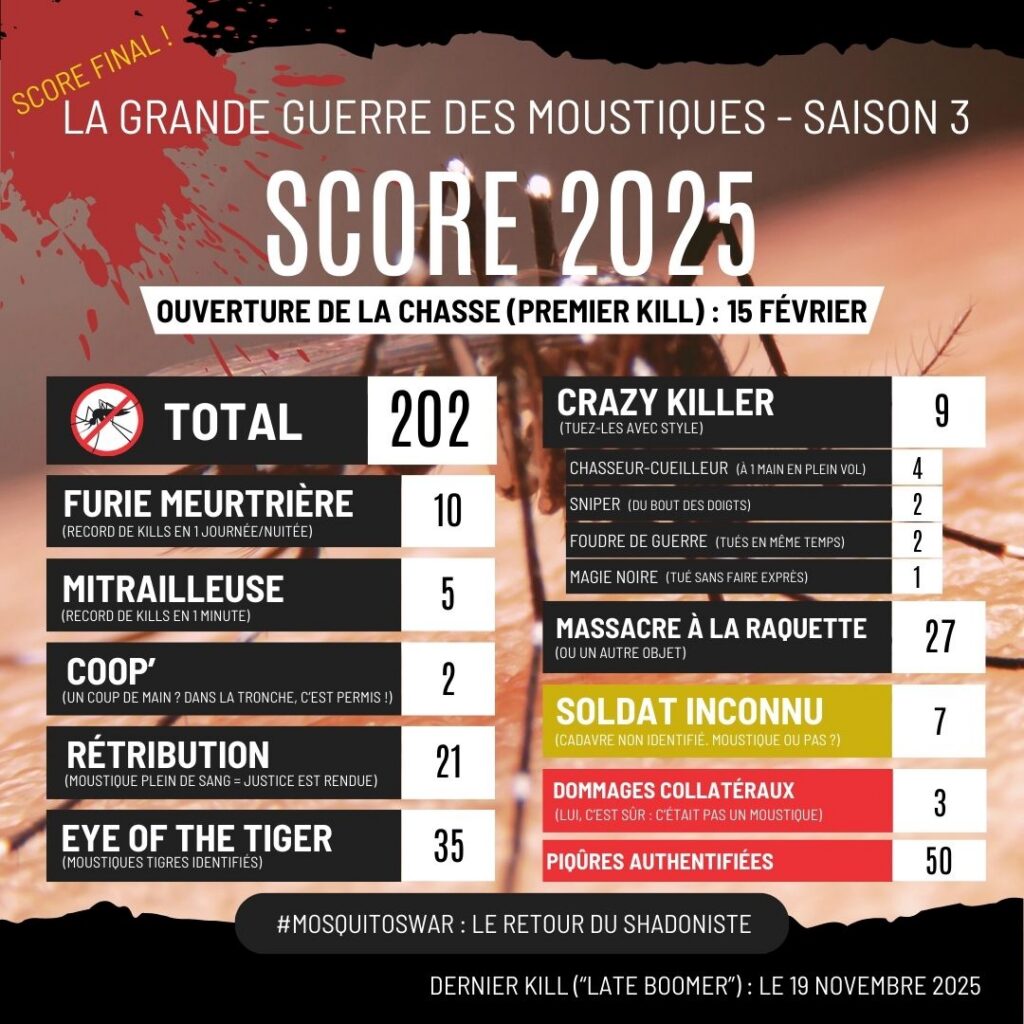 SCORE FINAL !

LA GRANDE GUERRE DES MOUSTIQUES - SAISON 3

SCORE 2025

OUVERTURE DE LA CHASSE (PREMIER KILL) : 15 FÉVRIER

TOTAL
202

FURIE MEURTRIÈRE
(RECORD DE KILLS EN 1 JOURNÉE/NUITÉE)
10

MITRAILLEUSE
(RECORD DE KILLS EN 1 MINUTE)
5

COOP'
(UN COUP DE MAIN ? DANS LA TRONCHE, C'EST PERMIS !)
2

RÉTRIBUTION
(MOUSTIQUE PLEIN DE SANG = JUSTICE EST RENDUE)
21

EYE OF THE TIGER
(MOUSTIQUES TIGRES IDENTIFIÉS)
35

CRAZY KILLER
(TUEZ-LES AVEC STYLE)
9

CHASSEUR-CUEILLEUR (À 1 MAIN EN PLEIN VOL)
4

SNIPER (DU BOUT DES DOIGTS)
2

FOUDRE DE GUERRE (TUÉS EN MÊME TEMPS)
2

MAGIE NOIRE (TUÉ SANS FAIRE EXPRÈS)
1

MASSACRE À LA RAQUETTE
(OU UN AUTRE OBJET)
27

SOLDAT INCONNU
(CADAVRE NON IDENTIFIÉ. MOUSTIQUE OU PAS ?)
7

DOMMAGES COLLATÉRAUX
(LUI, C'EST SÛR : C'ÉTAIT PAS UN MOUSTIQUE)
3

PIQÛRES AUTHENTIFIÉES
50

#MOSQUITOSWAR : LE RETOUR DU SHADONISTE

DERNIER KILL ("LATE BOOMER") : LE 19 NOVEMBRE 2025